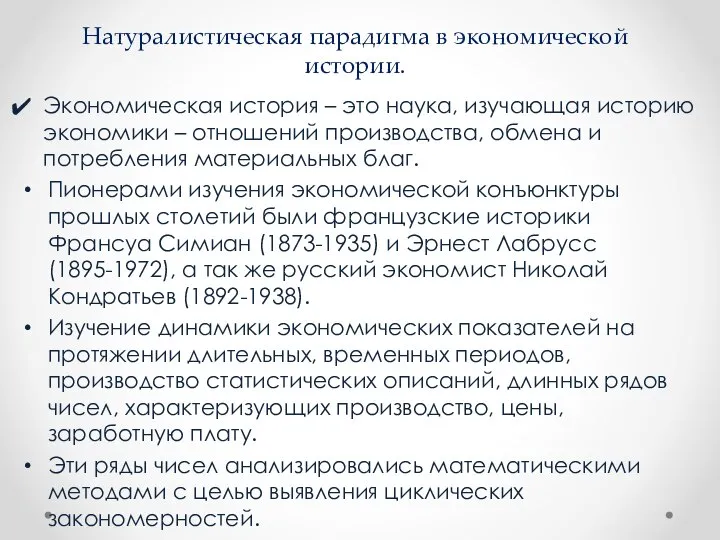 Натуралистическая парадигма в экономической истории.

✔ Экономическая история – это наука, изучающая историю экономики – отношений производства, обмена и потребления материальных благ.

• Пионерами изучения экономической конъюнктуры прошлых столетий были французские историки Франсуа Симиан (1873-1935) и Эрнест Лабрусс (1895-1972), а так же русский экономист Николай Кондратьев (1892-1938).

• Изучение динамики экономических показателей на протяжении длительных, временных периодов, производство статистических описаний, длинных рядов чисел, характеризующих производство, цены, заработную плату.

• Эти ряды чисел анализировались математическими методами с целью выявления циклических закономерностей.